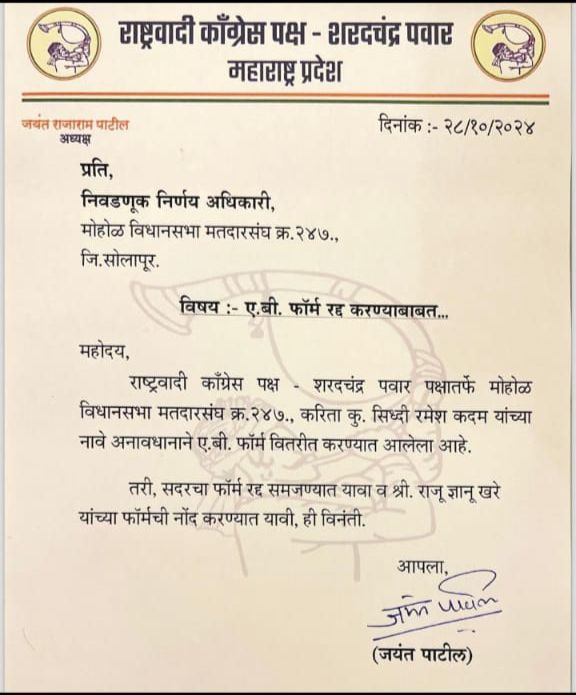 राष्ट्रवादी काँग्रेस पक्ष - शरदचंद्र पवार
महाराष्ट्र प्रदेश

जयंत राजाराम पाटील
अध्यक्ष

दिनांक :- २८/१०/२०२४

प्रति,
निवडणूक निर्णय अधिकारी,
मोहोळ विधानसभा मतदारसंघ क्र.२४७.,
जि.सोलापूर.

विषय :- ए.बी. फॉर्म रद्द करण्याबाबत...

महोदय,

राष्ट्रवादी काँग्रेस पक्ष - शरदचंद्र पवार पक्षातर्फे मोहोळ विधानसभा मतदारसंघ क्र.२४७., करिता कु. सिध्दी रमेश कदम यांच्या नावे अनावधानाने ए.बी. फॉर्म वितरीत करण्यात आलेला आहे.

तरी, सदरचा फॉर्म रद्द समजण्यात यावा व श्री. राजू ज्ञानू खरे यांच्या फॉर्मची नोंद करण्यात यावी, ही विनंती.

आपला,
जयंत पाटील
(जयंत पाटील)